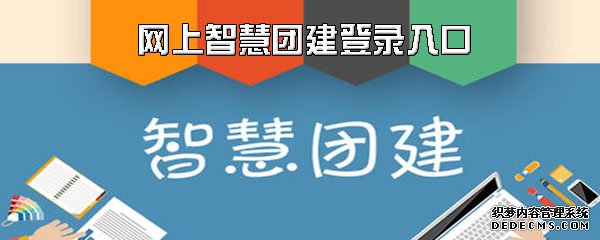 网上智慧团建登录入口

智慧团建

织梦内容管理系统
DEDECMS.COM